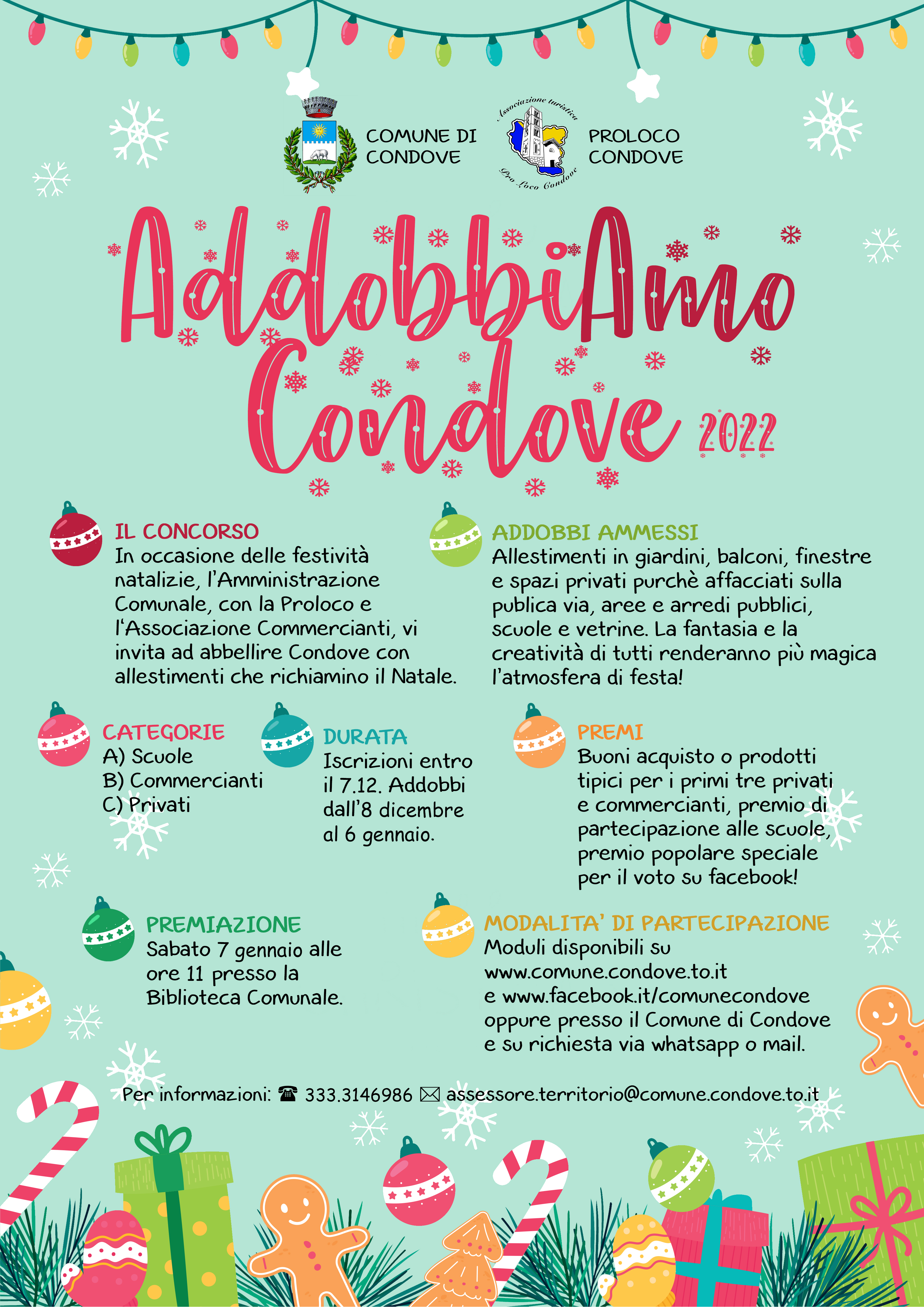 COMUNE DI CONDOVE

Associazione turistica Pro Loco Condove

PROLOCO CONDOVE

AddobbiAmo Condove 2022

IL CONCORSO
In occasione delle festività natalizie, l'Amministrazione Comunale, con la Proloco e l'Associazione Commercianti, vi invita ad abbellire Condove con allestimenti che richiamino il Natale.

ADDOBBI AMMESSI
Allestimenti in giardini, balconi, finestre e spazi privati purchè affacciati sulla publica via, aree e arredi pubblici, scuole e vetrine. La fantasia e la creatività di tutti renderanno più magica l'atmosfera di festa!

CATEGORIE
A) Scuole
B) Commercianti
C) Privati

DURATA
Iscrizioni entro il 7.12. Addobbi dall'8 dicembre al 6 gennaio.

PREMI
Buoni acquisto o prodotti tipici per i primi tre privati e commercianti, premio di partecipazione alle scuole, premio popolare speciale per il voto su facebook!

PREMIAZIONE
Sabato 7 gennaio alle ore 11 presso la Biblioteca Comunale.

MODALITA' DI PARTECIPAZIONE
Moduli disponibili su www.comune.condove.to.it e www.facebook.it/comunecondove oppure presso il Comune di Condove e su richiesta via whatsapp o mail.

Per informazioni: ☎ 333.3146986 ✉ assessore.territorio@comune.condove.to.it